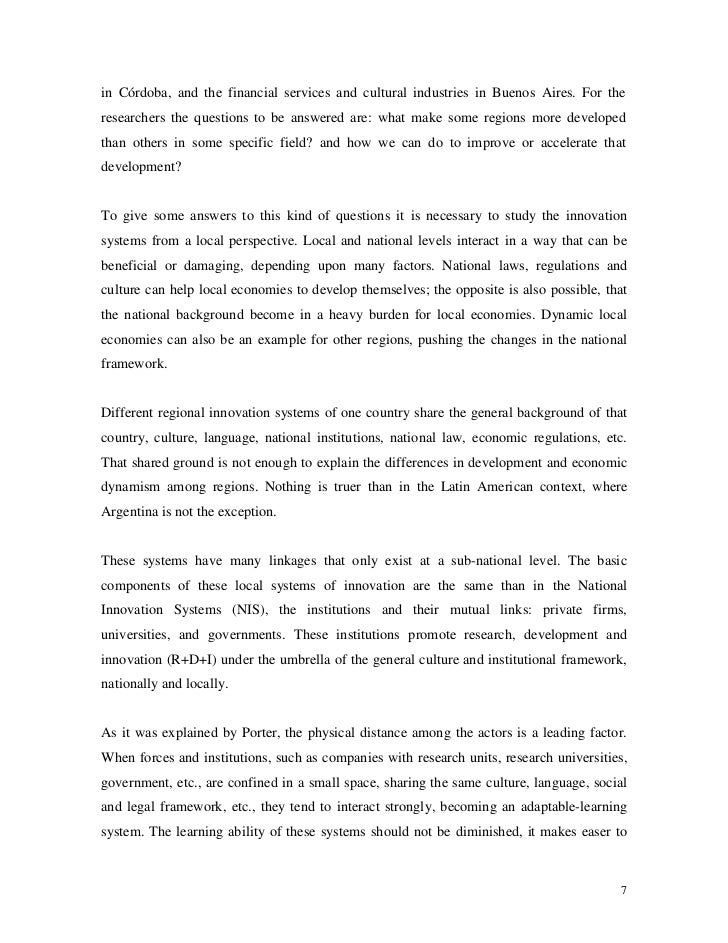 in Córdoba, and the financial services and cultural industries in Buenos Aires. For the researchers the questions to be answered are: what make some regions more developed than others in some specific field? and how we can do to improve or accelerate that development?

To give some answers to this kind of questions it is necessary to study the innovation systems from a local perspective. Local and national levels interact in a way that can be beneficial or damaging, depending upon many factors. National laws, regulations and culture can help local economies to develop themselves; the opposite is also possible, that the national background become in a heavy burden for local economies. Dynamic local economies can also be an example for other regions, pushing the changes in the national framework.

Different regional innovation systems of one country share the general background of that country, culture, language, national institutions, national law, economic regulations, etc. That shared ground is not enough to explain the differences in development and economic dynamism among regions. Nothing is truer than in the Latin American context, where Argentina is not the exception.

These systems have many linkages that only exist at a sub-national level. The basic components of these local systems of innovation are the same than in the National Innovation Systems (NIS), the institutions and their mutual links: private firms, universities, and governments. These institutions promote research, development and innovation (R+D+I) under the umbrella of the general culture and institutional framework, nationally and locally.

As it was explained by Porter, the physical distance among the actors is a leading factor. When forces and institutions, such as companies with research units, research universities, government, etc., are confined in a small space, sharing the same culture, language, social and legal framework, etc., they tend to interact strongly, becoming an adaptable-learning system. The learning ability of these systems should not be diminished, it makes easer to

7